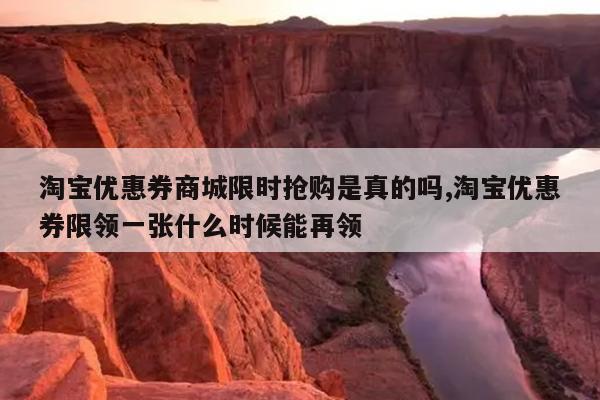 淘宝优惠券商城限时抢购是真的吗,淘宝优惠券限领一张什么时候能再领